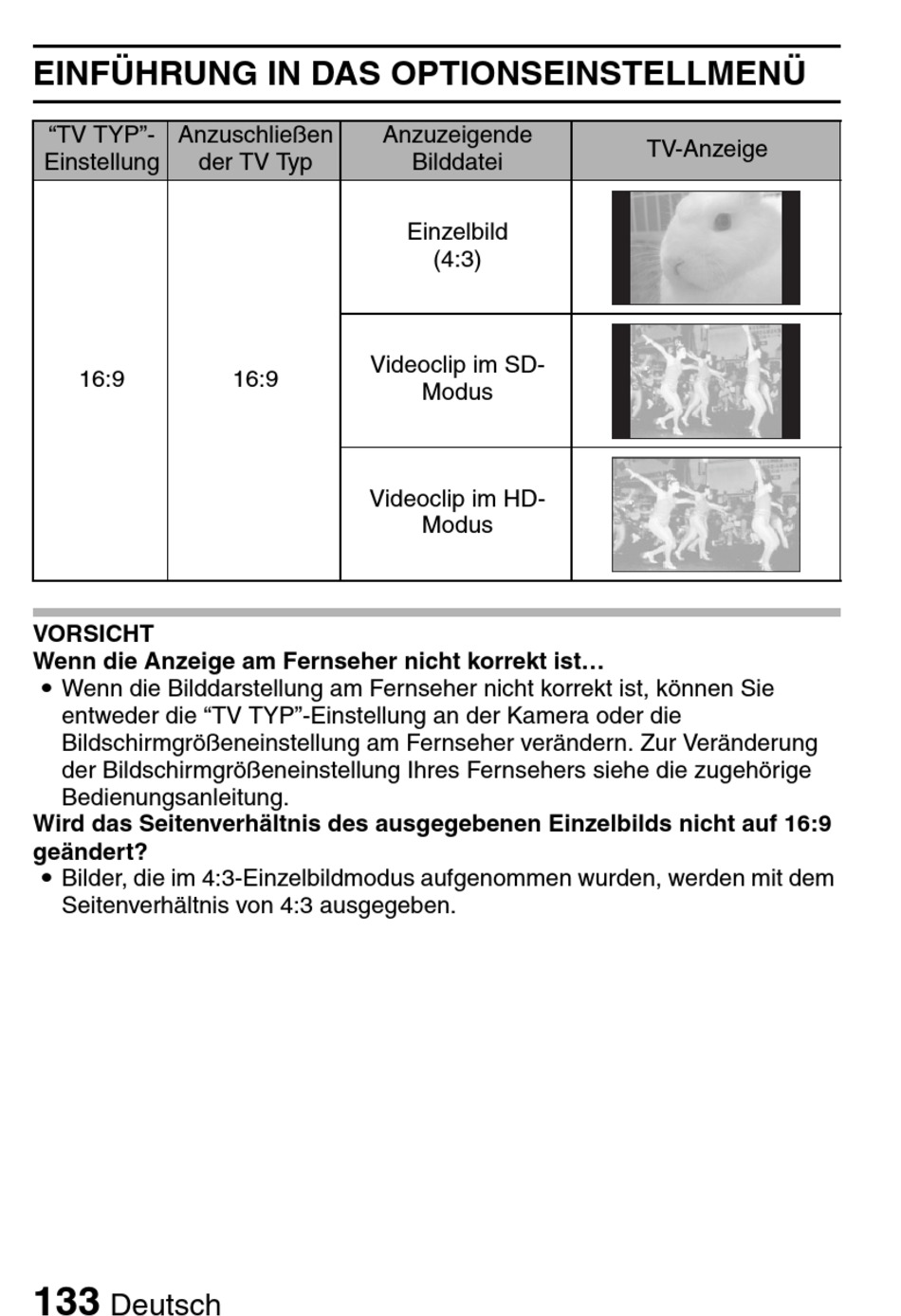 EINFÜHRUNG IN DAS OPTIONSEINSTELLMENÜ

| “TV TYP”-Einstellung | Anzuschließen der TV Typ | Anzuzeigende Bilddatei | TV-Anzeige |
|---|---|---|---|
| 16:9 | 16:9 | Einzelbild (4:3) | |
| | | Videoclip im SD-Modus | |
| | | Videoclip im HD-Modus | |

VORSICHT
Wenn die Anzeige am Fernseher nicht korrekt ist…
• Wenn die Bilddarstellung am Fernseher nicht korrekt ist, können Sie entweder die “TV TYP”-Einstellung an der Kamera oder die Bildschirmgrößeneinstellung am Fernseher verändern. Zur Veränderung der Bildschirmgrößeneinstellung Ihres Fernsehers siehe die zugehörige Bedienungsanleitung.
Wird das Seitenverhältnis des ausgegebenen Einzelbilds nicht auf 16:9 geändert?
• Bilder, die im 4:3-Einzelbildmodus aufgenommen wurden, werden mit dem Seitenverhältnis von 4:3 ausgegeben.

133 Deutsch